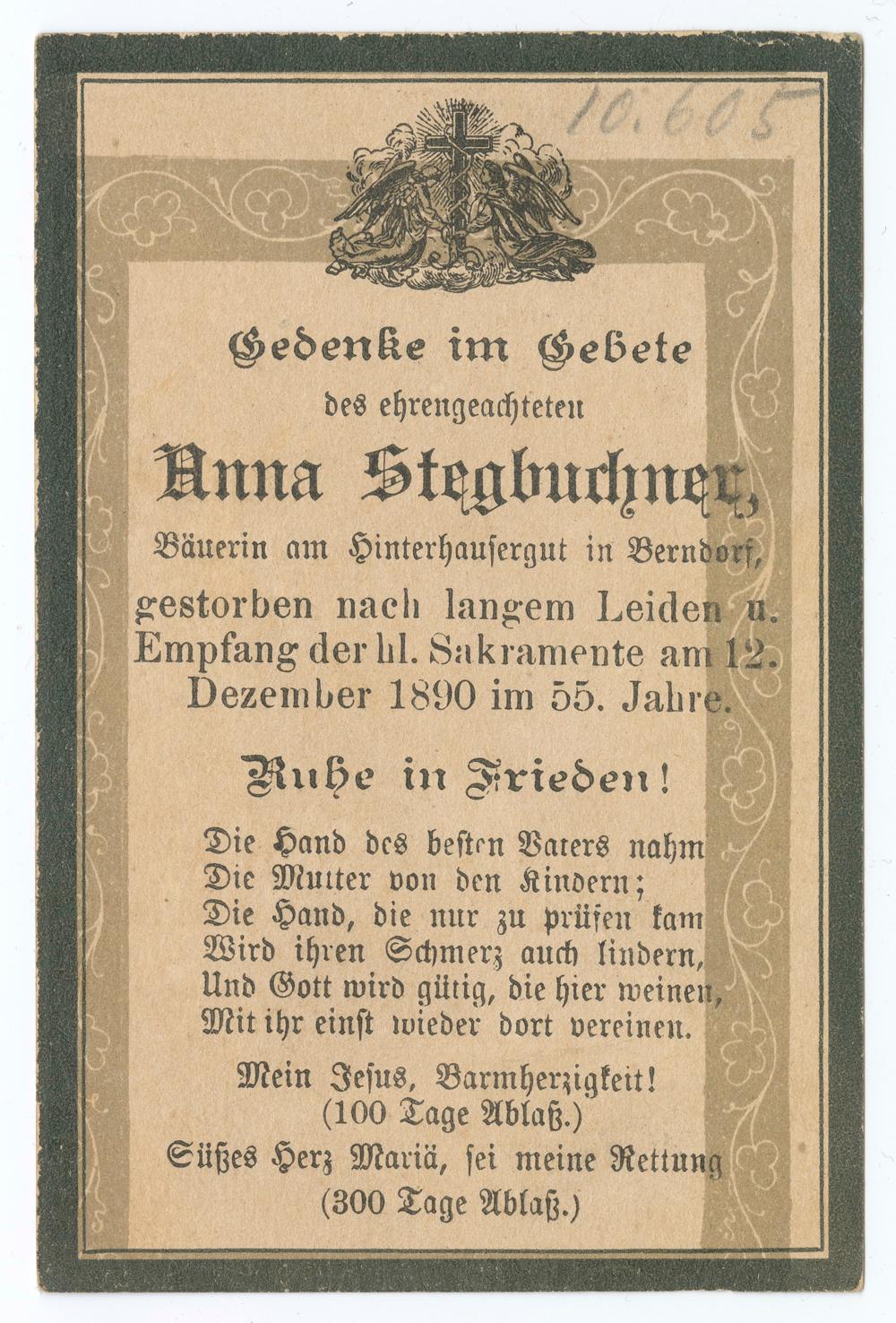 10.605

Gedenke im Gebete

des ehrengeachteten

Anna Stegbuchner,

Bäuerin am Hinterhausergut in Berndorf,

gestorben nach langem Leiden u. Empfang der hl. Sakramente am 12. Dezember 1890 im 55. Jahre.

Ruhe in Frieden!

Die Hand des besten Vaters nahm
Die Mutter von den Kindern;
Die Hand, die nur zu prüfen kam
Wird ihren Schmerz auch lindern,
Und Gott wird gütig, die hier weinen,
Mit ihr einst wieder dort vereinen.

Mein Jesus, Barmherzigkeit!
(100 Tage Ablaß.)
Süßes Herz Mariä, sei meine Rettung
(300 Tage Ablaß.)